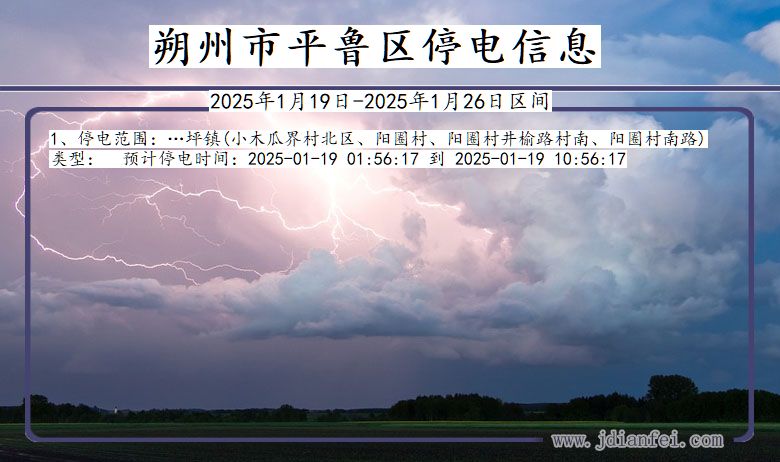 朔州市平鲁区停电信息

2025年1月19日-2025年1月26日区间

1、停电范围：…坪镇(小木瓜界村北区、阳圈村、阳圈村井榆路村南、阳圈村南路)
类型：　预计停电时间：2025-01-19 01:56:17 到 2025-01-19 10:56:17

www.jdianfei.com